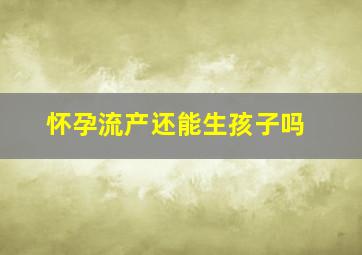 怀孕流产还能生孩子吗